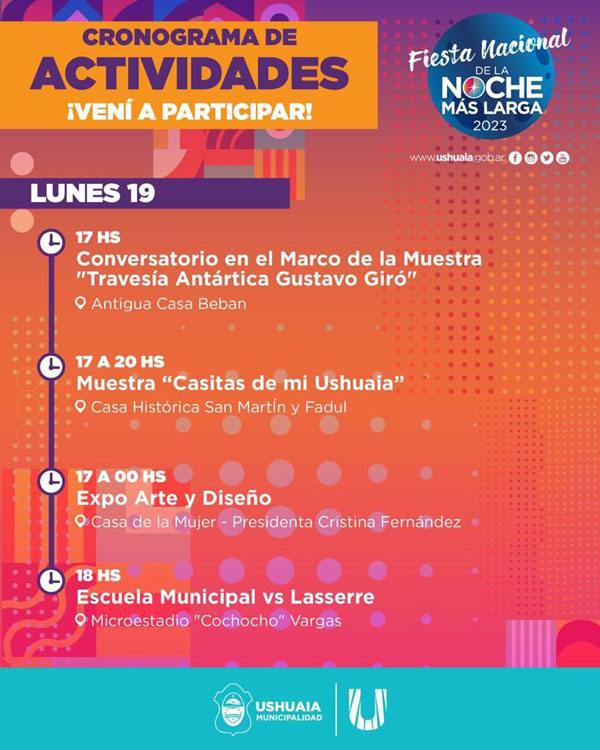 CRONOGRAMA DE
ACTIVIDADES
¡VENÍ A PARTICIPAR!

Fiesta Nacional
DE LA
NOCHE
MÁS LARGA
2023

www.ushuaia.gob.ar

LUNES 19

17 HS
Conversatorio en el Marco de la Muestra "Travesía Antártica Gustavo Giró"
Antigua Casa Beban

17 A 20 HS
Muestra "Casitas de mi Ushuaia"
Casa Histórica San MartÍn y Fadul

17 A 00 HS
Expo Arte y Diseño
Casa de la Mujer - Presidenta Cristina Fernández

18 HS
Escuela Municipal vs Lasserre
Microestadio "Cochocho" Vargas

USHUAIA
MUNICIPALIDAD